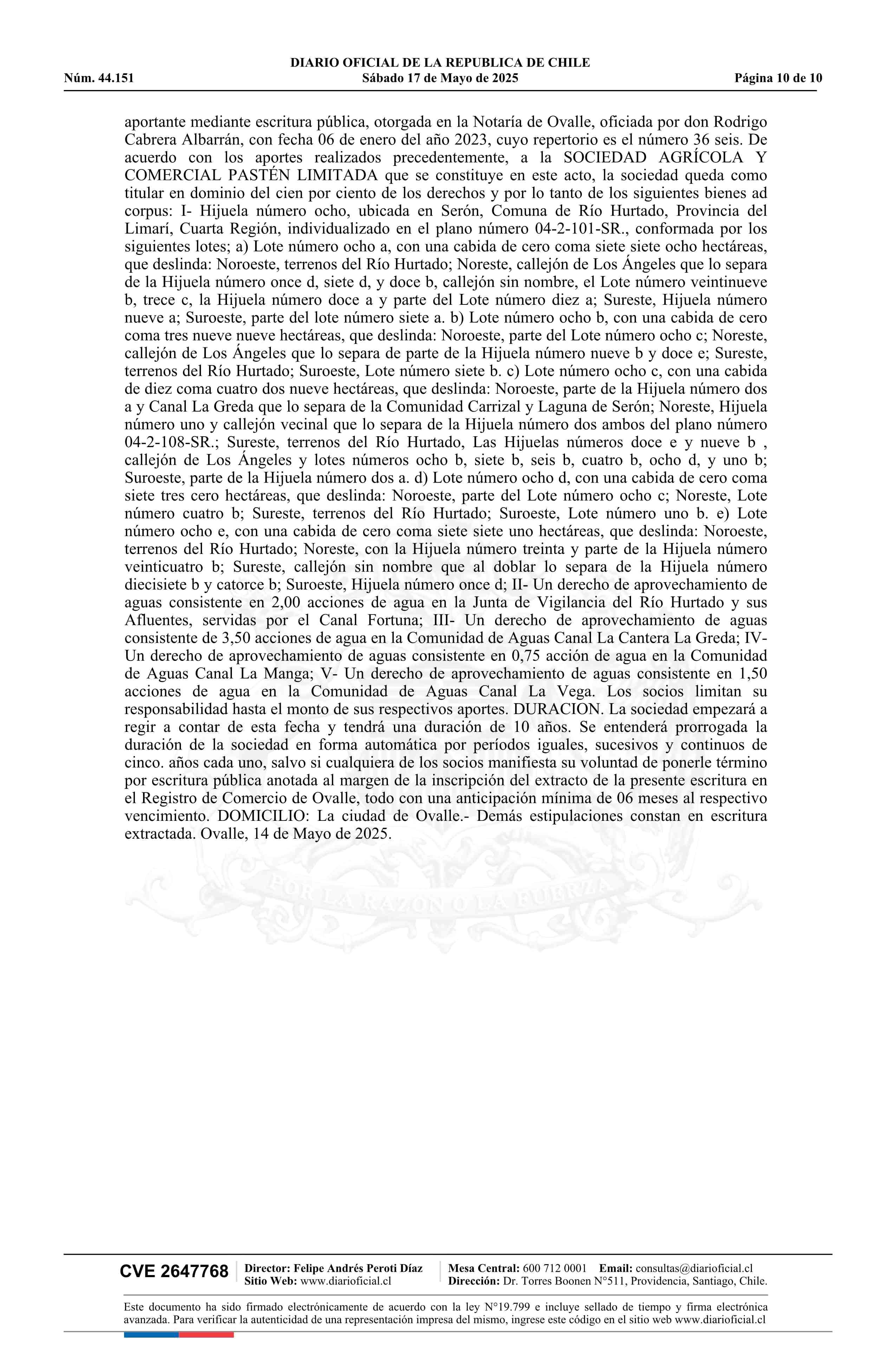 DIARIO OFICIAL DE LA REPUBLICA DE CHILE
Núm. 44.151 Sábado 17 de Mayo de 2025 Página 10 de 10

aportante mediante escritura pública, otorgada en la Notaría de Ovalle, oficiada por don Rodrigo Cabrera Albarrán, con fecha 06 de enero del año 2023, cuyo repertorio es el número 36 seis. De acuerdo con los aportes realizados precedentemente, a la SOCIEDAD AGRÍCOLA Y COMERCIAL PASTÉN LIMITADA que se constituye en este acto, la sociedad queda como titular en dominio del cien por ciento de los derechos y por lo tanto de los siguientes bienes ad corpus: I- Hijuela número ocho, ubicada en Serón, Comuna de Río Hurtado, Provincia del Limarí, Cuarta Región, individualizado en el plano número 04-2-101-SR., conformada por los siguientes lotes; a) Lote número ocho a, con una cabida de cero coma siete siete ocho hectáreas, que deslinda: Noroeste, terrenos del Río Hurtado; Noreste, callejón de Los Ángeles que lo separa de la Hijuela número once d, siete d, y doce b, callejón sin nombre, el Lote número veintinueve b, trece c, la Hijuela número doce a y parte del Lote número diez a; Sureste, Hijuela número nueve a; Suroeste, parte del lote número siete a. b) Lote número ocho b, con una cabida de cero coma tres nueve nueve hectáreas, que deslinda: Noroeste, parte del Lote número ocho c; Noreste, callejón de Los Ángeles que lo separa de parte de la Hijuela número nueve b y doce e; Sureste, terrenos del Río Hurtado; Suroeste, Lote número siete b. c) Lote número ocho c, con una cabida de diez coma cuatro dos nueve hectáreas, que deslinda: Noroeste, parte de la Hijuela número dos a y Canal La Greda que lo separa de la Comunidad Carrizal y Laguna de Serón; Noreste, Hijuela número uno y callejón vecinal que lo separa de la Hijuela número dos ambos del plano número 04-2-108-SR.; Sureste, terrenos del Río Hurtado, Las Hijuelas números doce e y nueve b , callejón de Los Ángeles y lotes números ocho b, siete b, seis b, cuatro b, ocho d, y uno b; Suroeste, parte de la Hijuela número dos a. d) Lote número ocho d, con una cabida de cero coma siete tres cero hectáreas, que deslinda: Noroeste, parte del Lote número ocho c; Noreste, Lote número cuatro b; Sureste, terrenos del Río Hurtado; Suroeste, Lote número uno b. e) Lote número ocho e, con una cabida de cero coma siete siete uno hectáreas, que deslinda: Noroeste, terrenos del Río Hurtado; Noreste, con la Hijuela número treinta y parte de la Hijuela número veinticuatro b; Sureste, callejón sin nombre que al doblar lo separa de la Hijuela número diecisiete b y catorce b; Suroeste, Hijuela número once d; II- Un derecho de aprovechamiento de aguas consistente en 2,00 acciones de agua en la Junta de Vigilancia del Río Hurtado y sus Afluentes, servidas por el Canal Fortuna; III- Un derecho de aprovechamiento de aguas consistente de 3,50 acciones de agua en la Comunidad de Aguas Canal La Cantera La Greda; IV- Un derecho de aprovechamiento de aguas consistente en 0,75 acción de agua en la Comunidad de Aguas Canal La Manga; V- Un derecho de aprovechamiento de aguas consistente en 1,50 acciones de agua en la Comunidad de Aguas Canal La Vega. Los socios limitan su responsabilidad hasta el monto de sus respectivos aportes. DURACION. La sociedad empezará a regir a contar de esta fecha y tendrá una duración de 10 años. Se entenderá prorrogada la duración de la sociedad en forma automática por períodos iguales, sucesivos y continuos de cinco. años cada uno, salvo si cualquiera de los socios manifiesta su voluntad de ponerle término por escritura pública anotada al margen de la inscripción del extracto de la presente escritura en el Registro de Comercio de Ovalle, todo con una anticipación mínima de 06 meses al respectivo vencimiento. DOMICILIO: La ciudad de Ovalle.- Demás estipulaciones constan en escritura extractada. Ovalle, 14 de Mayo de 2025.

POR LA RAZON O LA FUERZA

CVE 2647768 Director: Felipe Andrés Peroti Díaz Sitio Web: www.diarioficial.cl Mesa Central: 600 712 0001 Email: consultas@diarioficial.cl Dirección: Dr. Torres Boonen N°511, Providencia, Santiago, Chile.

Este documento ha sido firmado electrónicamente de acuerdo con la ley N°19.799 e incluye sellado de tiempo y firma electrónica avanzada. Para verificar la autenticidad de una representación impresa del mismo, ingrese este código en el sitio web www.diarioficial.cl